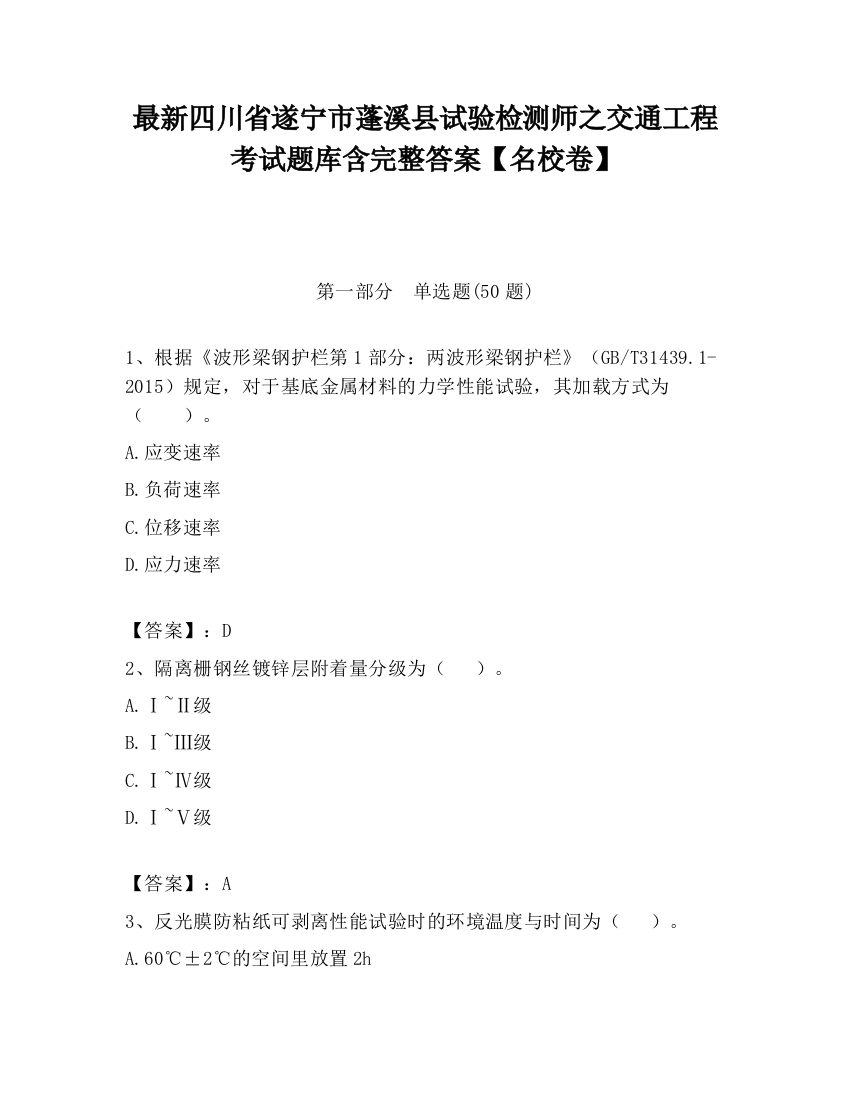 最新四川省遂宁市蓬溪县试验检测师之交通工程考试题库含完整答案【名校卷】

第一部分　单选题(50 题)

1、根据《波形梁钢护栏第 1 部分：两波形梁钢护栏》（GB/T31439.1-2015）规定，对于基底金属材料的力学性能试验，其加载方式为（　　）。

A.应变速率

B.负荷速率

C.位移速率

D.应力速率

【答案】：D

2、隔离栅钢丝镀锌层附着量分级为（　　）。

A. Ⅰ~Ⅱ级

B. Ⅰ~Ⅲ级

C. Ⅰ~Ⅳ级

D. Ⅰ~Ⅴ级

【答案】：A

3、反光膜防粘纸可剥离性能试验时的环境温度与时间为（　　）。

A.60℃±2℃的空间里放置 2h